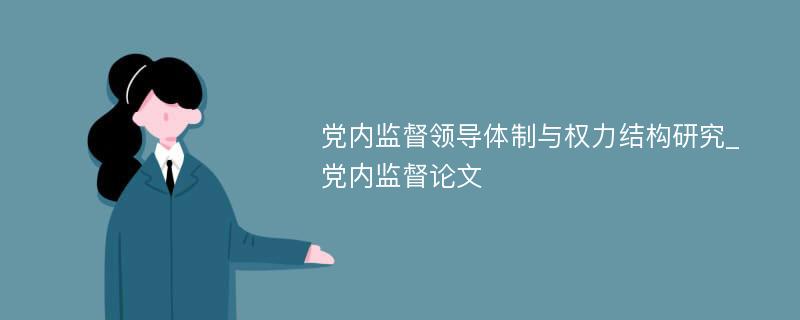 党内监督领导体制与权力结构研究_党内监督论文